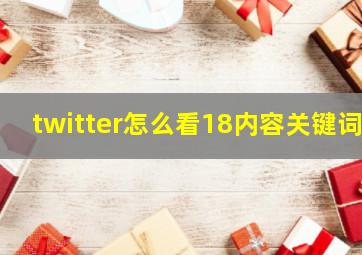 twitter怎么看18内容关键词